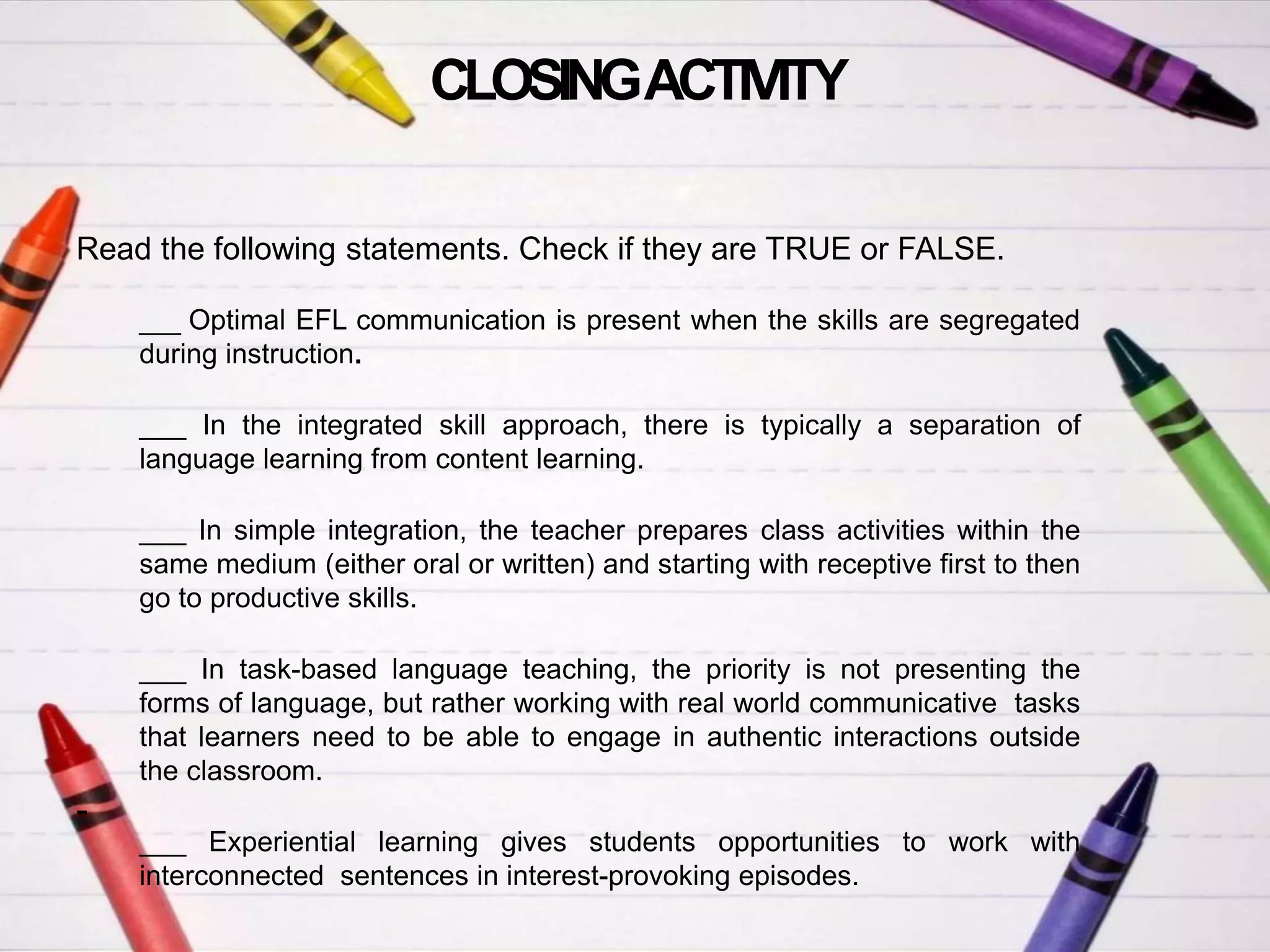 CLOSING ACTIVITY

Read the following statements. Check if they are TRUE or FALSE.

___ Optimal EFL communication is present when the skills are segregated during instruction.

___ In the integrated skill approach, there is typically a separation of language learning from content learning.

___ In simple integration, the teacher prepares class activities within the same medium (either oral or written) and starting with receptive first to then go to productive skills.

___ In task-based language teaching, the priority is not presenting the forms of language, but rather working with real world communicative tasks that learners need to be able to engage in authentic interactions outside the classroom.

-

___ Experiential learning gives students opportunities to work with interconnected sentences in interest-provoking episodes.